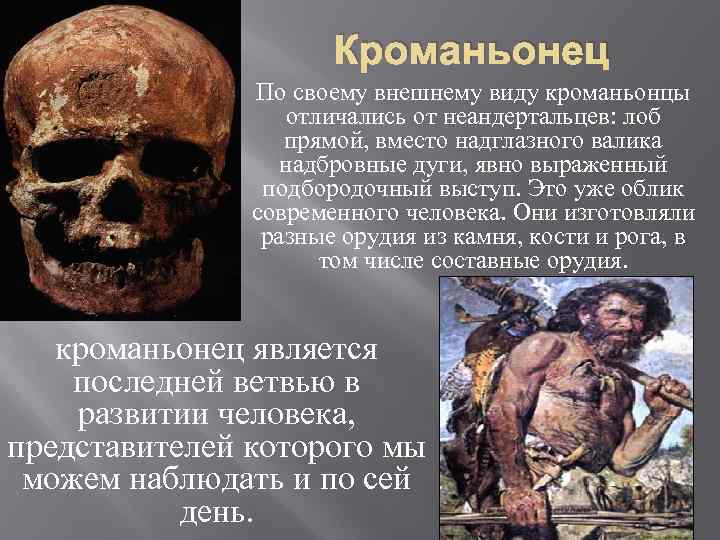 Кроманьонец

По своему внешнему виду кроманьонцы отличались от неандертальцев: лоб прямой, вместо надглазного валика надбровные дуги, явно выраженный подбородочный выступ. Это уже облик современного человека. Они изготовляли разные орудия из камня, кости и рога, в том числе составные орудия.

кроманьонец является последней ветвью в развитии человека, представителей которого мы можем наблюдать и по сей день.